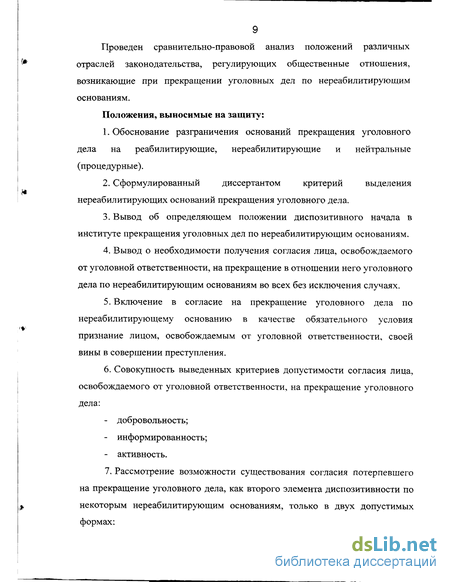 9

Проведен сравнительно-правовой анализ положений различных отраслей законодательства, регулирующих общественные отношения, возникающие при прекращении уголовных дел по нереабилитирующим основаниям.

Положения, выносимые на защиту:

1. Обоснование разграничения оснований прекращения уголовного дела на реабилитирующие, нереабилитирующие и нейтральные (процедурные).

2. Сформулированный диссертантом критерий выделения нереабилитирующих оснований прекращения уголовного дела.

3. Вывод об определяющем положении диспозитивного начала в институте прекращения уголовных дел по нереабилитирующим основаниям.

4. Вывод о необходимости получения согласия лица, освобождаемого от уголовной ответственности, на прекращение в отношении него уголовного дела по нереабилитирующим основаниям во всех без исключения случаях.

5. Включение в согласие на прекращение уголовного дела по нереабилитирующему основанию в качестве обязательного условия признание лицом, освобождаемым от уголовной ответственности, своей вины в совершении преступления.

6. Совокупность выведенных критериев допустимости согласия лица, освобождаемого от уголовной ответственности, на прекращение уголовного дела:

- добровольность;

- информированность;

- активность.

7. Рассмотрение возможности существования согласия потерпевшего на прекращение уголовного дела, как второго элемента диспозитивности по некоторым нереабилитирующим основаниям, только в двух допустимых формах:

dsLib.net
библиотека диссертаций